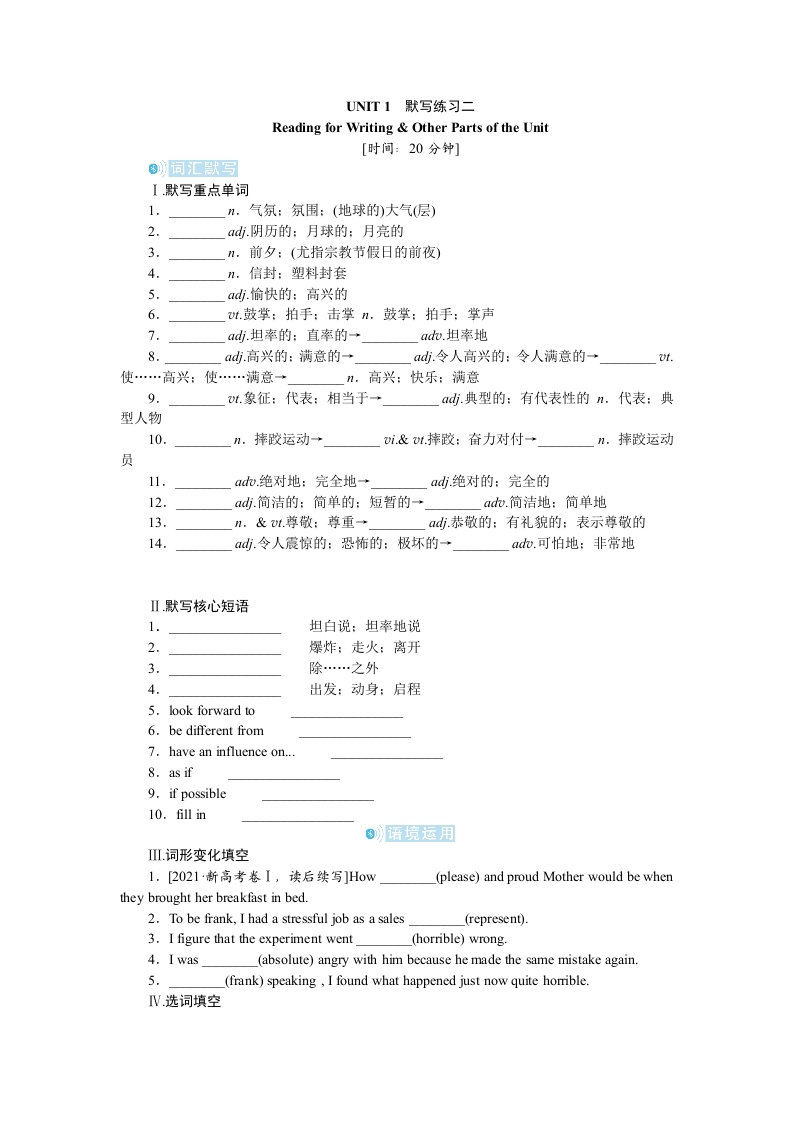 UNIT 1　默写练习二
Reading for Writing & Other Parts of the Unit
[时间：20 分钟]

词汇默写

Ⅰ.默写重点单词
1．________ n．气氛；氛围；(地球的)大气(层)
2．________ adj.阴历的；月球的；月亮的
3．________ n．前夕；(尤指宗教节假日的前夜)
4．________ n．信封；塑料封套
5．________ adj.愉快的；高兴的
6．________ vt.鼓掌；拍手；击掌 n．鼓掌；拍手；掌声
7．________ adj.坦率的；直率的→________ adv.坦率地
8．________ adj.高兴的；满意的→________ adj.令人高兴的；令人满意的→________ vt.使……高兴；使……满意→________ n．高兴；快乐；满意
9．________ vt.象征；代表；相当于→________ adj.典型的；有代表性的 n．代表；典型人物
10．________ n．摔跤运动→________ vi.& vt.摔跤；奋力对付→________ n．摔跤运动员
11．________ adv.绝对地；完全地→________ adj.绝对的；完全的
12．________ adj.简洁的；简单的；短暂的→________ adv.简洁地；简单地
13．________ n．& vt.尊敬；尊重→________ adj.恭敬的；有礼貌的；表示尊敬的
14．________ adj.令人震惊的；恐怖的；极坏的→________ adv.可怕地；非常地

Ⅱ.默写核心短语
1．________________ 坦白说；坦率地说
2．________________ 爆炸；走火；离开
3．________________ 除……之外
4．________________ 出发；动身；启程
5．look forward to ________________
6．be different from ________________
7．have an influence on... ________________
8．as if ________________
9．if possible ________________
10．fill in ________________

语境运用

Ⅲ.词形变化填空
1．[2021·新高考卷Ⅰ，读后续写]How ________(please) and proud Mother would be when they brought her breakfast in bed.
2．To be frank, I had a stressful job as a sales ________(represent).
3．I figure that the experiment went ________(horrible) wrong.
4．I was ________(absolute) angry with him because he made the same mistake again.
5．________(frank) speaking , I found what happened just now quite horrible.
Ⅳ.选词填空